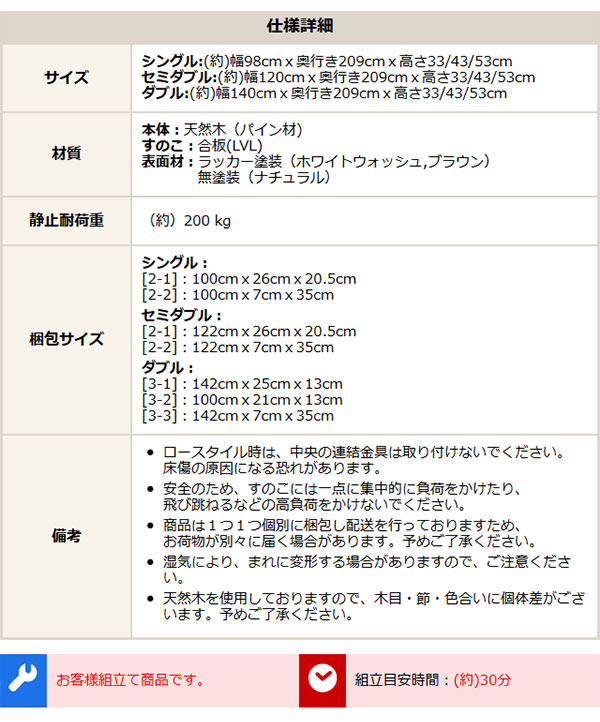 仕様詳細

サイズ
シングル:(約)幅98cm x 奥行き209cm x 高さ33/43/53cm
セミダブル:(約)幅120cm x 奥行き209cm x 高さ33/43/53cm
ダブル:(約)幅140cm x 奥行き209cm x 高さ33/43/53cm

材質
本体：天然木（パイン材）
すのこ：合板(LVL)
表面材：ラッカー塗装（ホワイトウォッシュ,ブラウン）
無塗装（ナチュラル）

静止耐荷重
（約）200 kg

梱包サイズ
シングル：
[2-1]：100cm x 26cm x 20.5cm
[2-2]：100cm x 7cm x 35cm
セミダブル：
[2-1]：122cm x 26cm x 20.5cm
[2-2]：122cm x 7cm x 35cm
ダブル：
[3-1]：142cm x 25cm x 13cm
[3-2]：100cm x 21cm x 13cm
[3-3]：142cm x 7cm x 35cm

備考
• ロースタイル時は、中央の連結金具は取り付けないでください。床傷の原因になる恐れがあります。
• 安全のため、すのこには一点に集中的に負荷をかけたり、飛び跳ねるなどの高負荷をかけないでください。
• 商品は1つ1つ個別に梱包し配送を行っておりますため、お荷物が別々に届く場合があります。予めご了承ください。
• 湿気により、まれに変形する場合がありますので、ご注意ください。
• 天然木を使用しておりますので、木目・節・色合いに個体差がございます。予めご了承ください。

お客様組立て商品です。

組立目安時間：(約)30分